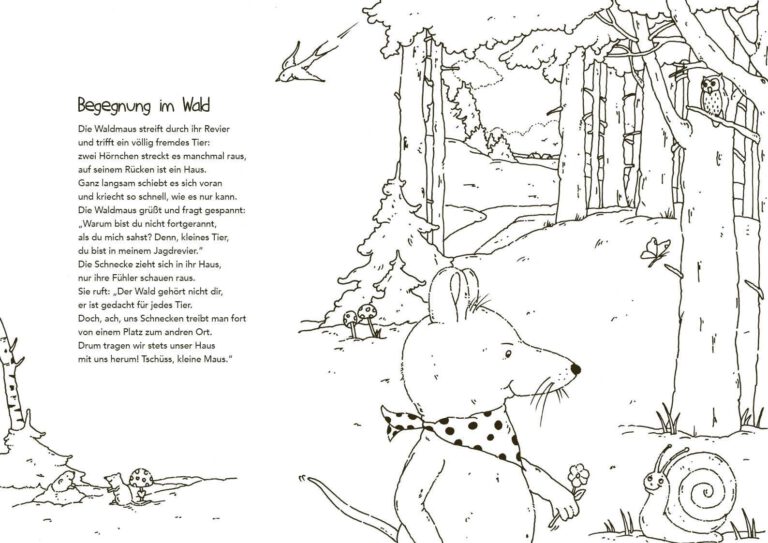 Begegnung im Wald

Die Waldmaus streift durch ihr Revier
und trifft ein völlig fremdes Tier:
zwei Hörnchen streckt es manchmal raus,
auf seinem Rücken ist ein Haus.
Ganz langsam schiebt es sich voran
und kriecht so schnell, wie es nur kann.
Die Waldmaus grüßt und fragt gespannt:
„Warum bist du nicht fortgerannt,
als du mich sahst? Denn, kleines Tier,
du bist in meinem Jagdrevier."
Die Schnecke zieht sich in ihr Haus,
nur ihre Fühler schauen raus.
Sie ruft: „Der Wald gehört nicht dir,
er ist gedacht für jedes Tier.
Doch, ach, uns Schnecken treibt man fort
von einem Platz zum andren Ort.
Drum tragen wir stets unser Haus
mit uns herum! Tschüss, kleine Maus."